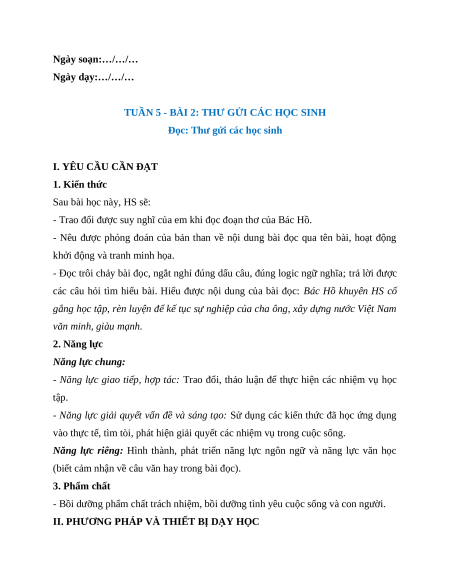 Ngày soạn:…/…/…
Ngày dạy:…/…/…

TUẦN 5 - BÀI 2: THƯ GỬI CÁC HỌC SINH
Đọc: Thư gửi các học sinh

I. YÊU CẦU CẦN ĐẠT
1. Kiến thức
Sau bài học này, HS sẽ:
- Trao đổi được suy nghĩ của em khi đọc đoạn thơ của Bác Hồ.
- Nêu được phỏng đoán của bản than về nội dung bài đọc qua tên bài, hoạt động khởi động và tranh minh họa.
- Đọc trôi chảy bài đọc, ngắt nghỉ đúng dấu câu, đúng logic ngữ nghĩa; trả lời được các câu hỏi tìm hiểu bài. Hiểu được nội dung của bài đọc: Bác Hồ khuyên HS cố gắng học tập, rèn luyện để kế tục sự nghiệp của cha ông, xây dựng nước Việt Nam văn minh, giàu mạnh.
2. Năng lực
Năng lực chung:
- Năng lực giao tiếp, hợp tác: Trao đổi, thảo luận để thực hiện các nhiệm vụ học tập.
- Năng lực giải quyết vấn đề và sáng tạo: Sử dụng các kiến thức đã học ứng dụng vào thực tế, tìm tòi, phát hiện giải quyết các nhiệm vụ trong cuộc sống.
Năng lực riêng: Hình thành, phát triển năng lực ngôn ngữ và năng lực văn học (biết cảm nhận về câu văn hay trong bài đọc).
3. Phẩm chất
- Bồi dưỡng phẩm chất trách nhiệm, bồi dưỡng tình yêu cuộc sống và con người.
II. PHƯƠNG PHÁP VÀ THIẾT BỊ DẠY HỌC